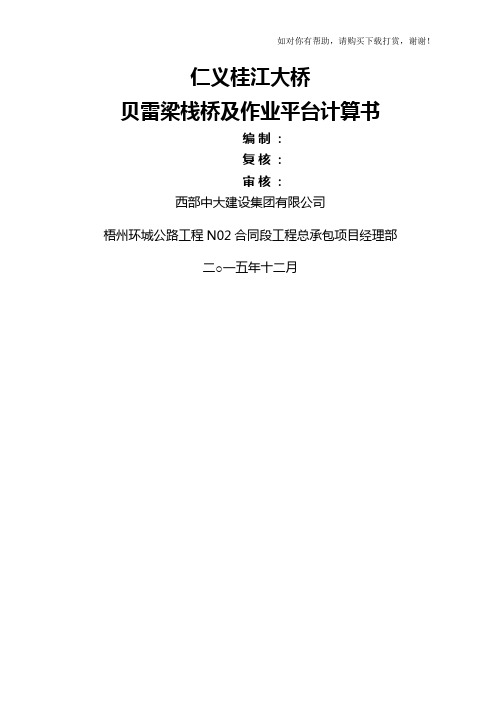 如对你有帮助，请购买下载打赏，谢谢！

仁义桂江大桥

贝雷梁栈桥及作业平台计算书

编 制 ：

复 核 ：

审 核 ：

西部中大建设集团有限公司

梧州环城公路工程 N02 合同段工程总承包项目经理部

二○一五年十二月